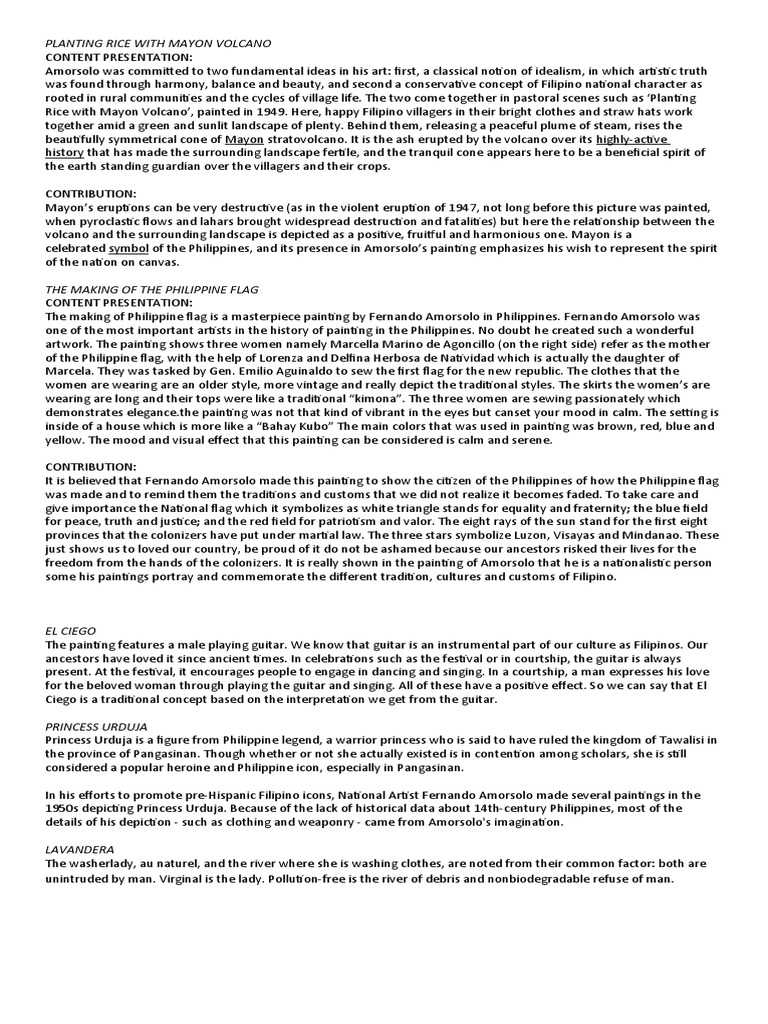 PLANTING RICE WITH MAYON VOLCANO
CONTENT PRESENTATION:
Amorsolo was committed to two fundamental ideas in his art: first, a classical notion of idealism, in which artistic truth was found through harmony, balance and beauty, and second a conservative concept of Filipino national character as rooted in rural communities and the cycles of village life. The two come together in pastoral scenes such as 'Planting Rice with Mayon Volcano', painted in 1949. Here, happy Filipino villagers in their bright clothes and straw hats work together amid a green and sunlit landscape of plenty. Behind them, releasing a peaceful plume of steam, rises the beautifully symmetrical cone of Mayon stratovolcano. It is the ash erupted by the volcano over its highly-active history that has made the surrounding landscape fertile, and the tranquil cone appears here to be a beneficial spirit of the earth standing guardian over the villagers and their crops.

CONTRIBUTION:
Mayon's eruptions can be very destructive (as in the violent eruption of 1947, not long before this picture was painted, when pyroclastic flows and lahars brought widespread destruction and fatalities) but here the relationship between the volcano and the surrounding landscape is depicted as a positive, fruitful and harmonious one. Mayon is a celebrated symbol of the Philippines, and its presence in Amorsolo's painting emphasizes his wish to represent the spirit of the nation on canvas.

THE MAKING OF THE PHILIPPINE FLAG
CONTENT PRESENTATION:
The making of Philippine flag is a masterpiece painting by Fernando Amorsolo in Philippines. Fernando Amorsolo was one of the most important artists in the history of painting in the Philippines. No doubt he created such a wonderful artwork. The painting shows three women namely Marcella Marino de Agoncillo (on the right side) refer as the mother of the Philippine flag, with the help of Lorenza and Delfina Herbosa de Natividad which is actually the daughter of Marcela. They was tasked by Gen. Emilio Aguinaldo to sew the first flag for the new republic. The clothes that the women are wearing are an older style, more vintage and really depict the traditional styles. The skirts the women's are wearing are long and their tops were like a traditional "kimona". The three women are sewing passionately which demonstrates elegance.the painting was not that kind of vibrant in the eyes but canset your mood in calm. The setting is inside of a house which is more like a "Bahay Kubo" The main colors that was used in painting was brown, red, blue and yellow. The mood and visual effect that this painting can be considered is calm and serene.

CONTRIBUTION:
It is believed that Fernando Amorsolo made this painting to show the citizen of the Philippines of how the Philippine flag was made and to remind them the traditions and customs that we did not realize it becomes faded. To take care and give importance the National flag which it symbolizes as white triangle stands for equality and fraternity; the blue field for peace, truth and justice; and the red field for patriotism and valor. The eight rays of the sun stand for the first eight provinces that the colonizers have put under martial law. The three stars symbolize Luzon, Visayas and Mindanao. These just shows us to loved our country, be proud of it do not be ashamed because our ancestors risked their lives for the freedom from the hands of the colonizers. It is really shown in the painting of Amorsolo that he is a nationalistic person some his paintings portray and commemorate the different tradition, cultures and customs of Filipino.

EL CIEGO
The painting features a male playing guitar. We know that guitar is an instrumental part of our culture as Filipinos. Our ancestors have loved it since ancient times. In celebrations such as the festival or in courtship, the guitar is always present. At the festival, it encourages people to engage in dancing and singing. In a courtship, a man expresses his love for the beloved woman through playing the guitar and singing. All of these have a positive effect. So we can say that El Ciego is a traditional concept based on the interpretation we get from the guitar.

PRINCESS URDUJA
Princess Urduja is a figure from Philippine legend, a warrior princess who is said to have ruled the kingdom of Tawalisi in the province of Pangasinan. Though whether or not she actually existed is in contention among scholars, she is still considered a popular heroine and Philippine icon, especially in Pangasinan.

In his efforts to promote pre-Hispanic Filipino icons, National Artist Fernando Amorsolo made several paintings in the 1950s depicting Princess Urduja. Because of the lack of historical data about 14th-century Philippines, most of the details of his depiction - such as clothing and weaponry - came from Amorsolo's imagination.

LAVANDERA
The washerlady, au naturel, and the river where she is washing clothes, are noted from their common factor: both are unintruded by man. Virginal is the lady. Pollution-free is the river of debris and nonbiodegradable refuse of man.